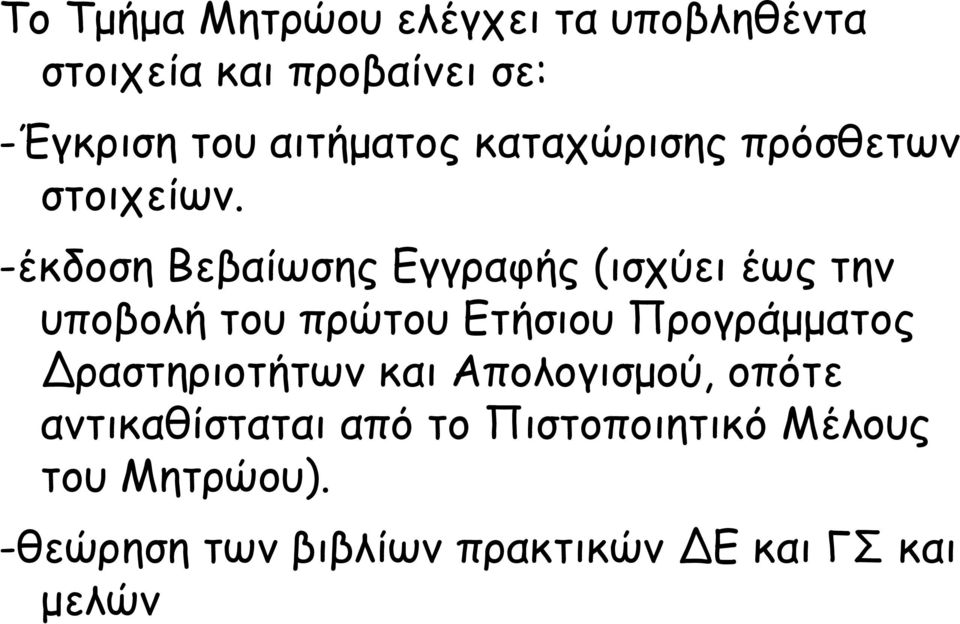 Το Τμήμα Μητρώου ελέγχει τα υποβληθέντα στοιχεία και προβαίνει σε:

-Έγκριση του αιτήματος καταχώρισης πρόσθετων στοιχείων.

-έκδοση Βεβαίωσης Εγγραφής (ισχύει έως την υποβολή του πρώτου Ετήσιου Προγράμματος Δραστηριοτήτων και Απολογισμού, οπότε αντικαθίσταται από το Πιστοποιητικό Μέλους του Μητρώου).

-θεώρηση των βιβλίων πρακτικών ΔΕ και ΓΣ και μελών